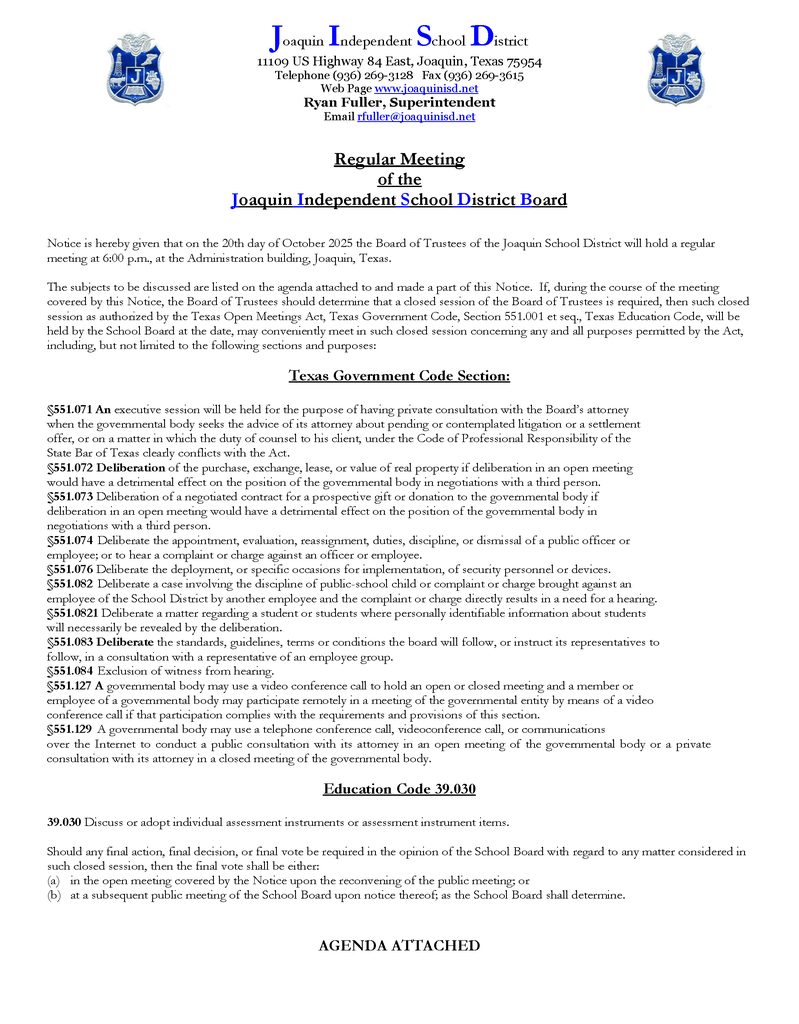 Joaquin Independent School District
11109 US Highway 84 East, Joaquin, Texas 75954
Telephone (936) 269-3128 Fax (936) 269-3615
Web Page www.joaquinisd.net
Ryan Fuller, Superintendent
Email rfuller@joaquinisd.net

Regular Meeting
of the
Joaquin Independent School District Board

Notice is hereby given that on the 20th day of October 2025 the Board of Trustees of the Joaquin School District will hold a regular meeting at 6:00 p.m., at the Administration building, Joaquin, Texas.

The subjects to be discussed are listed on the agenda attached to and made a part of this Notice. If, during the course of the meeting covered by this Notice, the Board of Trustees should determine that a closed session of the Board of Trustees is required, then such closed session as authorized by the Texas Open Meetings Act, Texas Government Code, Section 551.001 et seq., Texas Education Code, will be held by the School Board at the date, may conveniently meet in such closed session concerning any and all purposes permitted by the Act, including, but not limited to the following sections and purposes:

Texas Government Code Section:

§551.071 An executive session will be held for the purpose of having private consultation with the Board's attorney when the governmental body seeks the advice of its attorney about pending or contemplated litigation or a settlement offer, or on a matter in which the duty of counsel to his client, under the Code of Professional Responsibility of the State Bar of Texas clearly conflicts with the Act.
§551.072 Deliberation of the purchase, exchange, lease, or value of real property if deliberation in an open meeting would have a detrimental effect on the position of the governmental body in negotiations with a third person.
§551.073 Deliberation of a negotiated contract for a prospective gift or donation to the governmental body if deliberation in an open meeting would have a detrimental effect on the position of the governmental body in negotiations with a third person.
§551.074 Deliberate the appointment, evaluation, reassignment, duties, discipline, or dismissal of a public officer or employee; or to hear a complaint or charge against an officer or employee.
§551.076 Deliberate the deployment, or specific occasions for implementation, of security personnel or devices.
§551.082 Deliberate a case involving the discipline of public-school child or complaint or charge brought against an employee of the School District by another employee and the complaint or charge directly results in a need for a hearing.
§551.0821 Deliberate a matter regarding a student or students where personally identifiable information about students will necessarily be revealed by the deliberation.
§551.083 Deliberate the standards, guidelines, terms or conditions the board will follow, or instruct its representatives to follow, in a consultation with a representative of an employee group.
§551.084 Exclusion of witness from hearing.
§551.127 A governmental body may use a video conference call to hold an open or closed meeting and a member or employee of a governmental body may participate remotely in a meeting of the governmental entity by means of a video conference call if that participation complies with the requirements and provisions of this section.
§551.129 A governmental body may use a telephone conference call, videoconference call, or communications over the Internet to conduct a public consultation with its attorney in an open meeting of the governmental body or a private consultation with its attorney in a closed meeting of the governmental body.

Education Code 39.030

39.030 Discuss or adopt individual assessment instruments or assessment instrument items.

Should any final action, final decision, or final vote be required in the opinion of the School Board with regard to any matter considered in such closed session, then the final vote shall be either:
(a) in the open meeting covered by the Notice upon the reconvening of the public meeting; or
(b) at a subsequent public meeting of the School Board upon notice thereof; as the School Board shall determine.

AGENDA ATTACHED